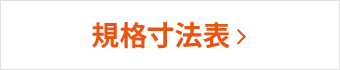 規格寸法表 ›